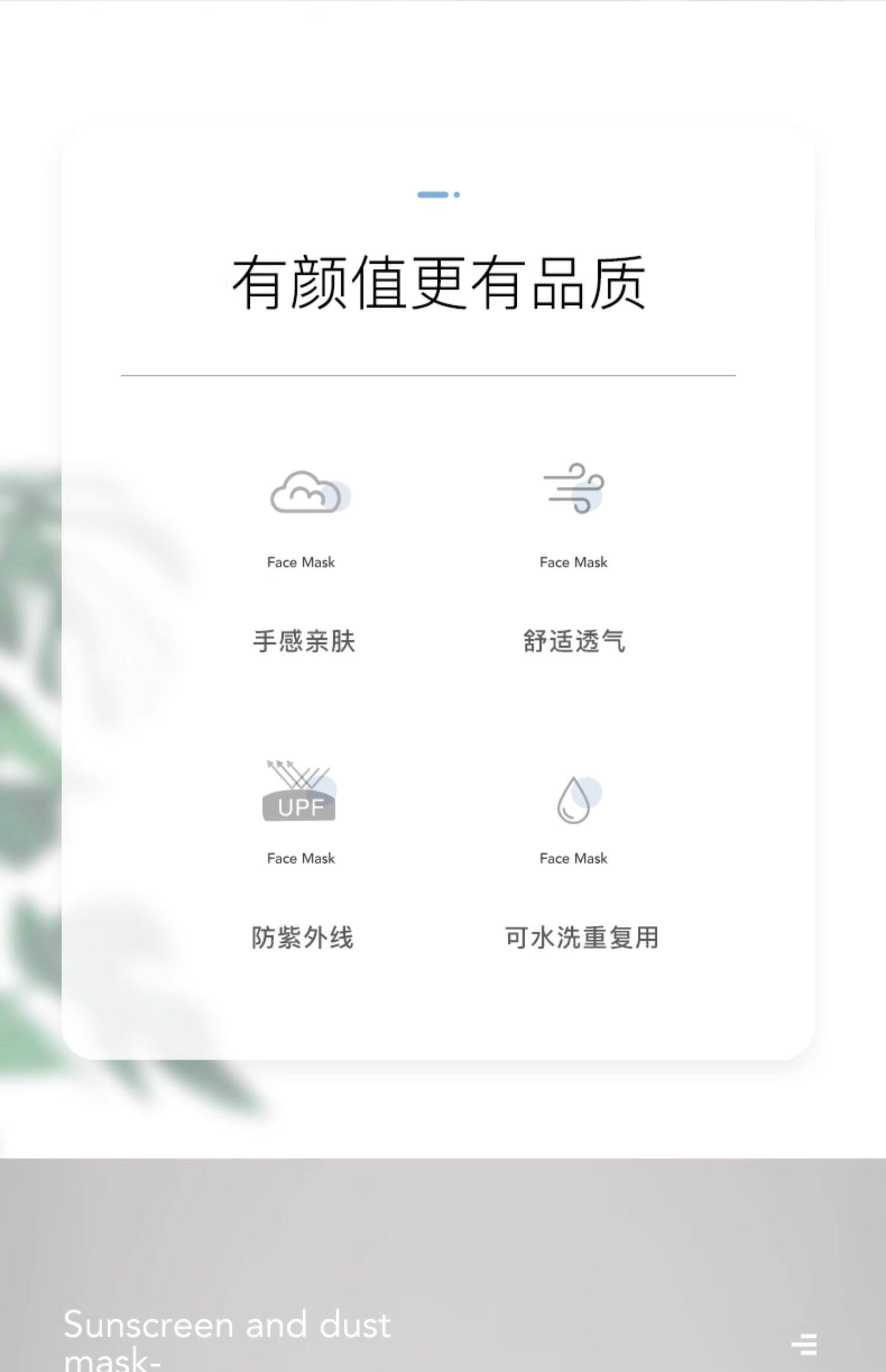 有颜值更有品质

Face Mask

手感亲肤

Face Mask

舒适透气

UPF

Face Mask

防紫外线

Face Mask

可水洗重复用

Sunscreen and dust mask-